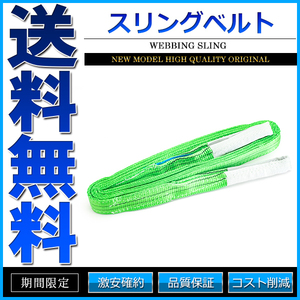 送料無料

スリングベルト

WEBBING SLING

NEW MODEL HIGH QUALITY ORIGINAL

期間限定 激安確約 品質保証 コスト削減